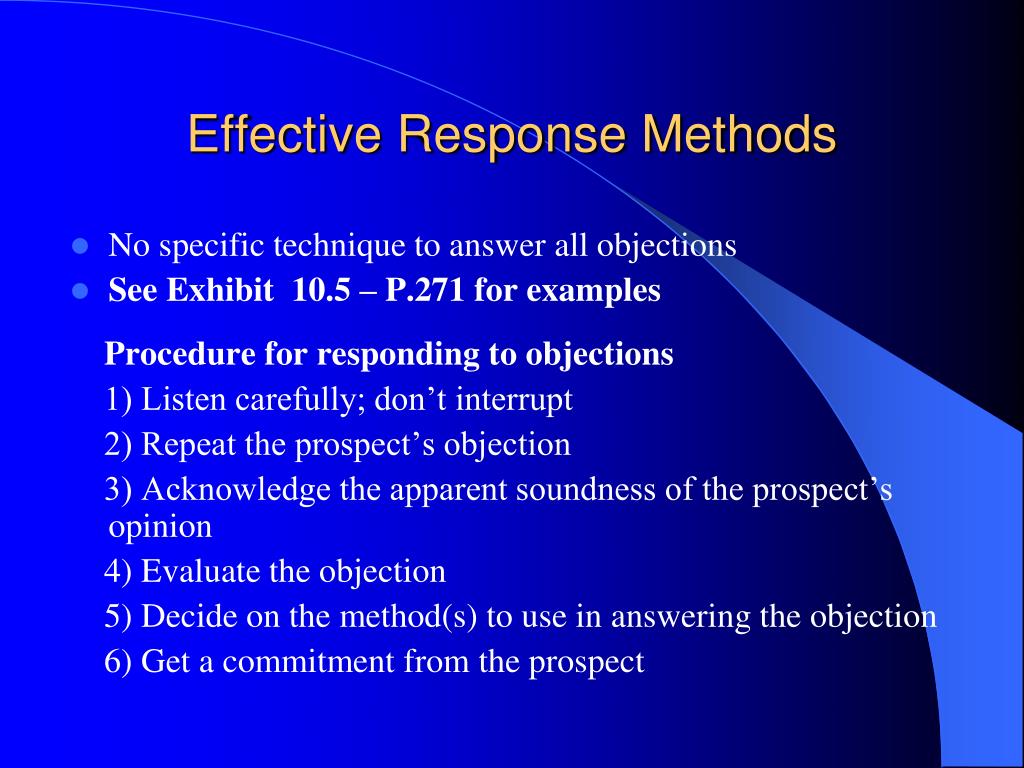 Effective Response Methods

- No specific technique to answer all objections
- See Exhibit 10.5 – P.271 for examples

Procedure for responding to objections

1) Listen carefully; don’t interrupt

2) Repeat the prospect’s objection

3) Acknowledge the apparent soundness of the prospect’s opinion

4) Evaluate the objection

5) Decide on the method(s) to use in answering the objection

6) Get a commitment from the prospect